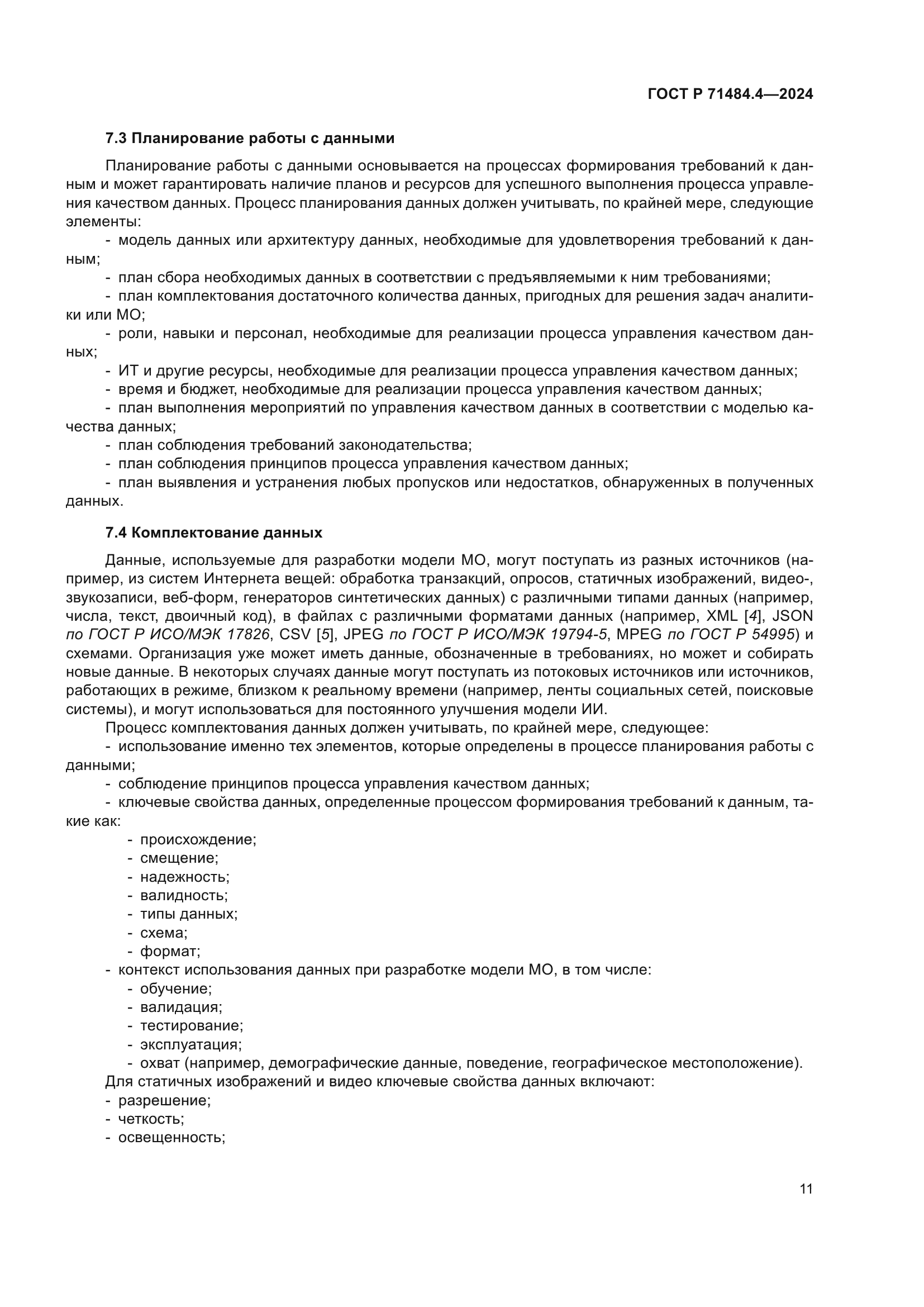 ГОСТ Р 71484.4—2024

7.3 Планирование работы с данными

Планирование работы с данными основывается на процессах формирования требований к данным и может гарантировать наличие планов и ресурсов для успешного выполнения процесса управления качеством данных. Процесс планирования данных должен учитывать, по крайней мере, следующие элементы:

- модель данных или архитектуру данных, необходимые для удовлетворения требований к данным;
- план сбора необходимых данных в соответствии с предъявляемыми к ним требованиями;
- план комплектования достаточного количества данных, пригодных для решения задач аналитики или МО;
- роли, навыки и персонал, необходимые для реализации процесса управления качеством данных;
- ИТ и другие ресурсы, необходимые для реализации процесса управления качеством данных;
- время и бюджет, необходимые для реализации процесса управления качеством данных;
- план выполнения мероприятий по управления качеством данных в соответствии с моделью качества данных;
- план соблюдения требований законодательства;
- план соблюдения принципов процесса управления качеством данных;
- план выявления и устранения любых пропусков или недостатков, обнаруженных в полученных данных.

7.4 Комплектование данных

Данные, используемые для разработки модели МО, могут поступать из разных источников (например, из систем Интернета вещей: обработка транзакций, опросов, статичных изображений, видео-, звукозаписи, веб-форм, генераторов синтетических данных) с различными типами данных (например, числа, текст, двоичный код), в файлах с различными форматами данных (например, XML [4], JSON по ГОСТ Р ИСО/МЭК 17826, CSV [5], JPEG по ГОСТ Р ИСО/МЭК 19794-5, MPEG по ГОСТ Р 54995) и схемами. Организация уже может иметь данные, обозначенные в требованиях, но может и собирать новые данные. В некоторых случаях данные могут поступать из потоковых источников или источников, работающих в режиме, близком к реальному времени (например, ленты социальных сетей, поисковые системы), и могут использоваться для постоянного улучшения модели ИИ.

Процесс комплектования данных должен учитывать, по крайней мере, следующее:
- использование именно тех элементов, которые определены в процессе планирования работы с данными;
- соблюдение принципов процесса управления качеством данных;
- ключевые свойства данных, определенные процессом формирования требований к данным, такие как:
- происхождение;
- смещение;
- надежность;
- валидность;
- типы данных;
- схема;
- формат;
- контекст использования данных при разработке модели МО, в том числе:
- обучение;
- валидация;
- тестирование;
- эксплуатация;
- охват (например, демографические данные, поведение, географическое местоположение).

Для статичных изображений и видео ключевые свойства данных включают:
- разрешение;
- четкость;
- освещенность;

11